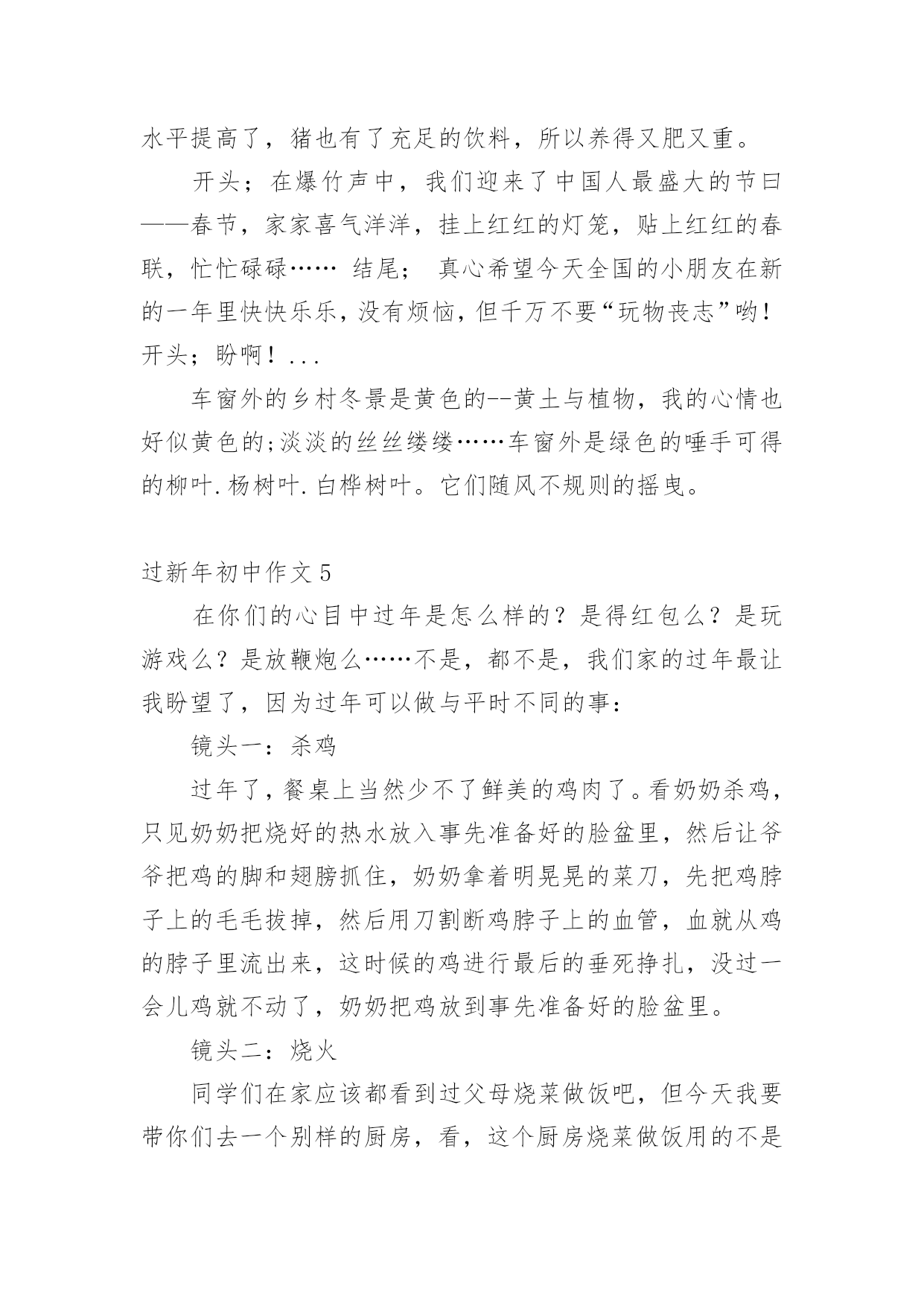 水平提高了，猪也有了充足的饮料，所以养得又肥又重。

开头；在爆竹声中，我们迎来了中国人最盛大的节曰——春节，家家喜气洋洋，挂上红红的灯笼，贴上红红的春联，忙忙碌碌…… 结尾； 真心希望今天全国的小朋友在新的一年里快快乐乐，没有烦恼，但千万不要“玩物丧志”哟！开头；盼啊！...

车窗外的乡村冬景是黄色的--黄土与植物，我的心情也好似黄色的;淡淡的丝丝缕缕……车窗外是绿色的唾手可得的柳叶.杨树叶.白桦树叶。它们随风不规则的摇曳。

过新年初中作文5

在你们的心目中过年是怎么样的？是得红包么？是玩游戏么？是放鞭炮么……不是，都不是，我们家的过年最让我盼望了，因为过年可以做与平时不同的事：

镜头一：杀鸡

过年了，餐桌上当然少不了鲜美的鸡肉了。看奶奶杀鸡，只见奶奶把烧好的热水放入事先准备好的脸盆里，然后让爷爷把鸡的脚和翅膀抓住，奶奶拿着明晃晃的菜刀，先把鸡脖子上的毛毛拔掉，然后用刀割断鸡脖子上的血管，血就从鸡的脖子里流出来，这时候的鸡进行最后的垂死挣扎，没过一会儿鸡就不动了，奶奶把鸡放到事先准备好的脸盆里。

镜头二：烧火

同学们在家应该都看到过父母烧菜做饭吧，但今天我要带你们去一个别样的厨房，看，这个厨房烧菜做饭用的不是